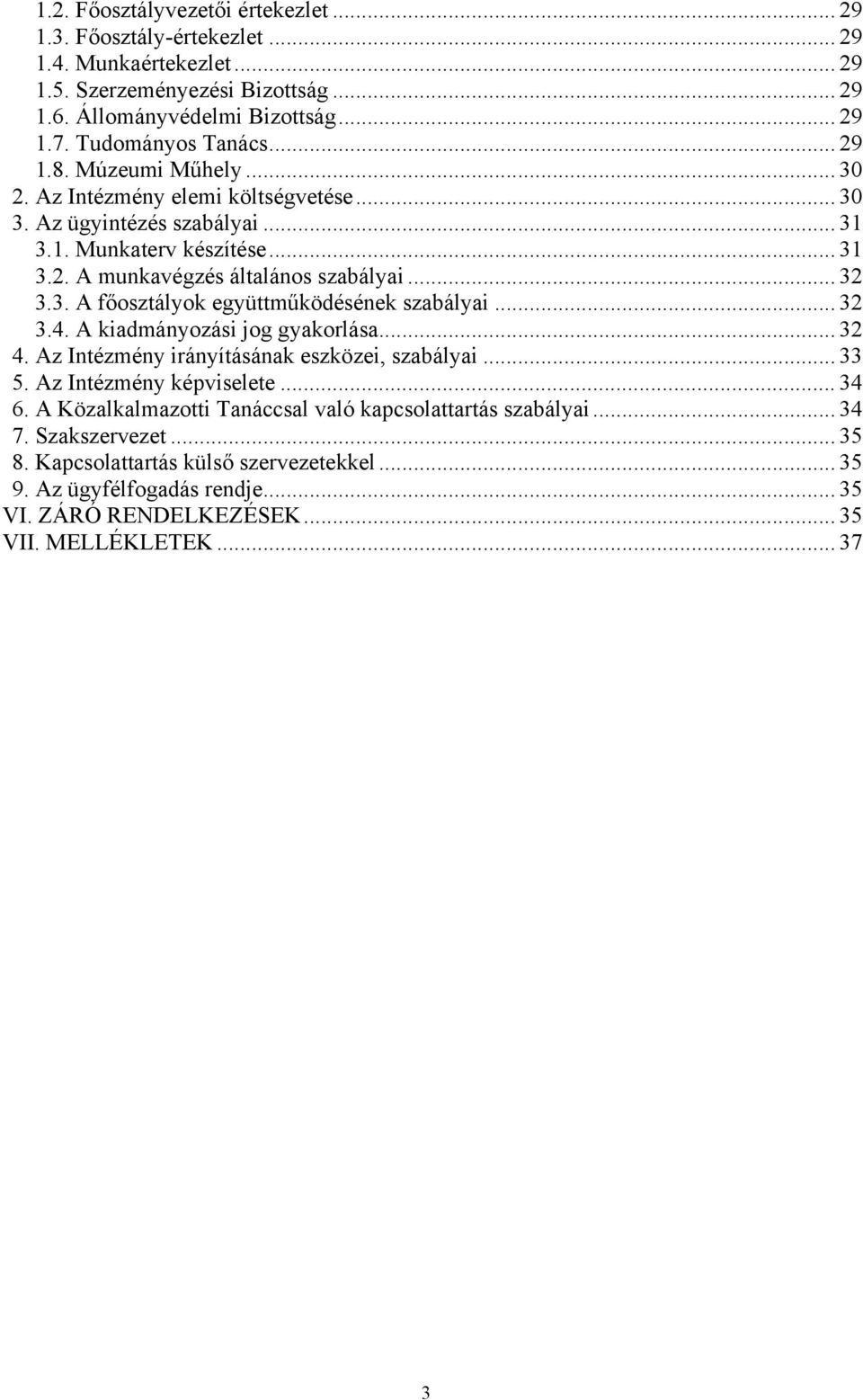 1.2. Főosztályvezetői értekezlet ... 29
1.3. Főosztály-értekezlet ... 29
1.4. Munkaértekezlet ... 29
1.5. Szerzeményezési Bizottság ... 29
1.6. Állományvédelmi Bizottság ... 29
1.7. Tudományos Tanács ... 29
1.8. Múzeumi Műhely ... 30
2. Az Intézmény elemi költségvetése ... 30
3. Az ügyintézés szabályai ... 31
3.1. Munkaterv készítése ... 31
3.2. A munkavégzés általános szabályai ... 32
3.3. A főosztályok együttműködésének szabályai ... 32
3.4. A kiadmányozási jog gyakorlása ... 32
4. Az Intézmény irányításának eszközei, szabályai ... 33
5. Az Intézmény képviselete ... 34
6. A Közalkalmazotti Tanáccsal való kapcsolattartás szabályai ... 34
7. Szakszervezet ... 35
8. Kapcsolattartás külső szervezetekkel ... 35
9. Az ügyfélfogadás rendje ... 35
VI. ZÁRÓ RENDELKEZÉSEK ... 35
VII. MELLÉKLETEK ... 37

3